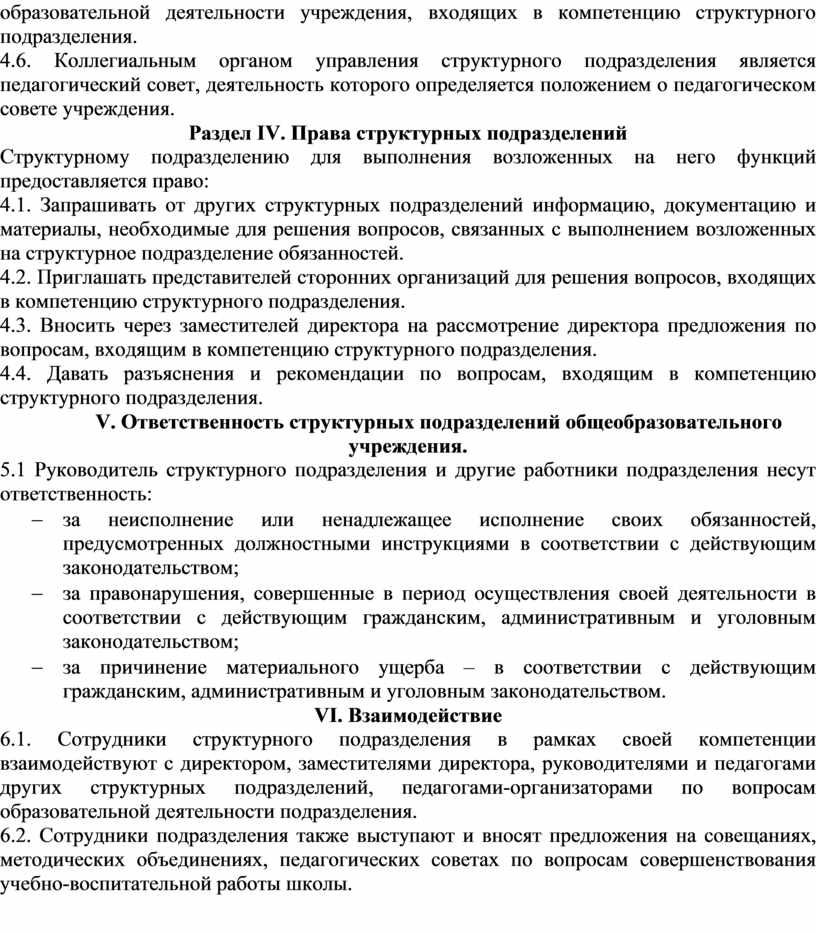 образовательной деятельности учреждения, входящих в компетенцию структурного подразделения.
4.6. Коллегиальным органом управления структурного подразделения является педагогический совет, деятельность которого определяется положением о педагогическом совете учреждения.

Раздел IV. Права структурных подразделений

Структурному подразделению для выполнения возложенных на него функций предоставляется право:
4.1. Запрашивать от других структурных подразделений информацию, документацию и материалы, необходимые для решения вопросов, связанных с выполнением возложенных на структурное подразделение обязанностей.
4.2. Приглашать представителей сторонних организаций для решения вопросов, входящих в компетенцию структурного подразделения.
4.3. Вносить через заместителей директора на рассмотрение директора предложения по вопросам, входящим в компетенцию структурного подразделения.
4.4. Давать разъяснения и рекомендации по вопросам, входящим в компетенцию структурного подразделения.

V. Ответственность структурных подразделений общеобразовательного учреждения.

5.1 Руководитель структурного подразделения и другие работники подразделения несут ответственность:
– за неисполнение или ненадлежащее исполнение своих обязанностей, предусмотренных должностными инструкциями в соответствии с действующим законодательством;
– за правонарушения, совершенные в период осуществления своей деятельности в соответствии с действующим гражданским, административным и уголовным законодательством;
– за причинение материального ущерба – в соответствии с действующим гражданским, административным и уголовным законодательством.

VI. Взаимодействие

6.1. Сотрудники структурного подразделения в рамках своей компетенции взаимодействуют с директором, заместителями директора, руководителями и педагогами других структурных подразделений, педагогами-организаторами по вопросам образовательной деятельности подразделения.
6.2. Сотрудники подразделения также выступают и вносят предложения на совещаниях, методических объединениях, педагогических советах по вопросам совершенствования учебно-воспитательной работы школы.